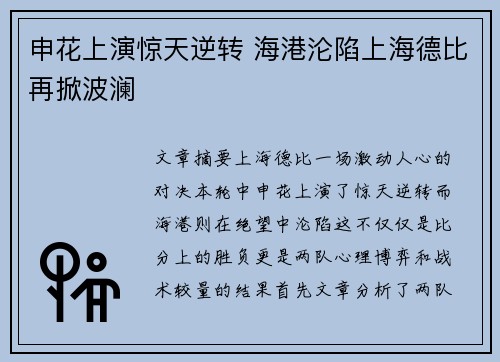 申花上演惊天逆转 海港沦陷上海德比再掀波澜

文章摘要上海德比一场激动人心的对决本轮中申花上演了惊天逆转而海港则在绝望中沦陷这不仅仅是比分上的胜负更是两队心理博弈和战术较量的结果首先文章分析了两队